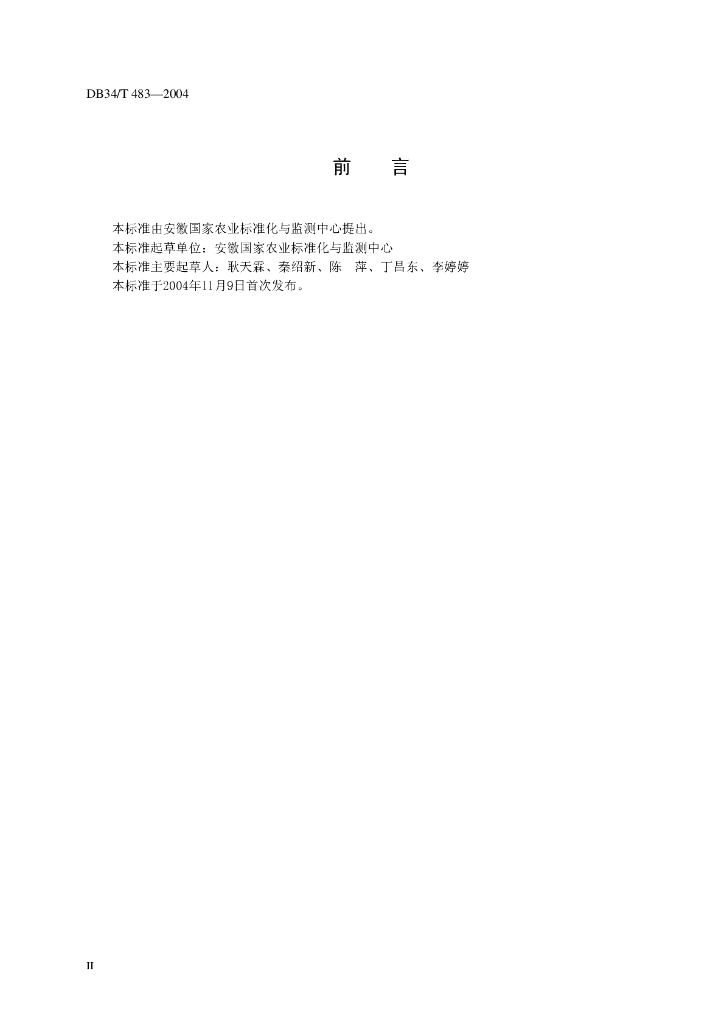 DB34/T 483—2004

前　言

本标准由安徽国家农业标准化与监测中心提出。
本标准起草单位：安徽国家农业标准化与监测中心
本标准主要起草人：耿天霖、秦绍新、陈　萍、丁昌东、李婷婷
本标准于2004年11月9日首次发布。

II